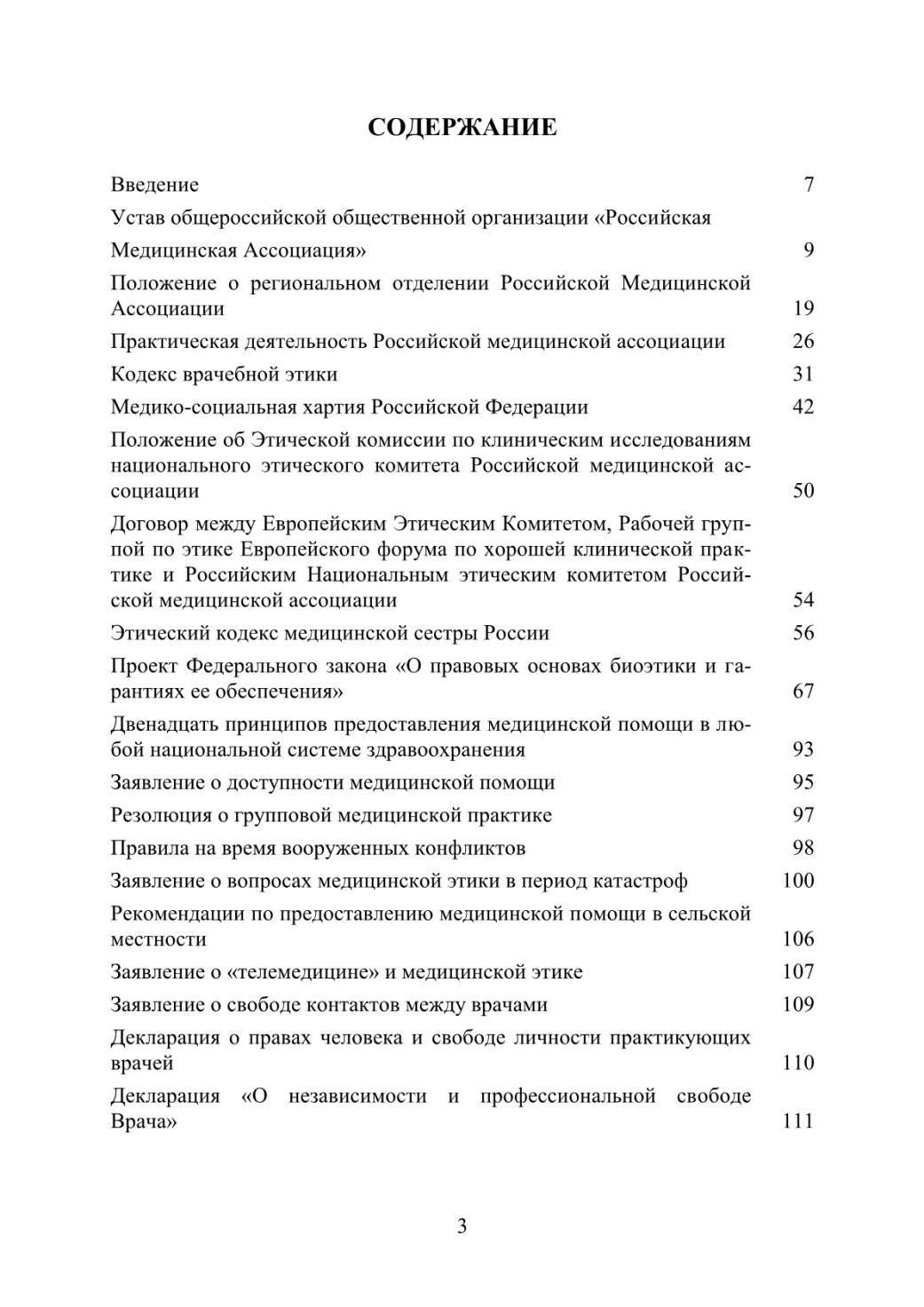 СОДЕРЖАНИЕ

Введение 7

Устав общероссийской общественной организации «Российская Медицинская Ассоциация» 9

Положение о региональном отделении Российской Медицинской Ассоциации 19

Практическая деятельность Российской медицинской ассоциации 26

Кодекс врачебной этики 31

Медико-социальная хартия Российской Федерации 42

Положение об Этической комиссии по клиническим исследованиям национального этического комитета Российской медицинской ассоциации 50

Договор между Европейским Этическим Комитетом, Рабочей группой по этике Европейского форума по хорошей клинической практике и Российским Национальным этическим комитетом Российской медицинской ассоциации 54

Этический кодекс медицинской сестры России 56

Проект Федерального закона «О правовых основах биоэтики и гарантиях ее обеспечения» 67

Двенадцать принципов предоставления медицинской помощи в любой национальной системе здравоохранения 93

Заявление о доступности медицинской помощи 95

Резолюция о групповой медицинской практике 97

Правила на время вооруженных конфликтов 98

Заявление о вопросах медицинской этики в период катастроф 100

Рекомендации по предоставлению медицинской помощи в сельской местности 106

Заявление о «телемедицине» и медицинской этике 107

Заявление о свободе контактов между врачами 109

Декларация о правах человека и свободе личности практикующих врачей 110

Декларация «О независимости и профессиональной свободе Врача» 111

3